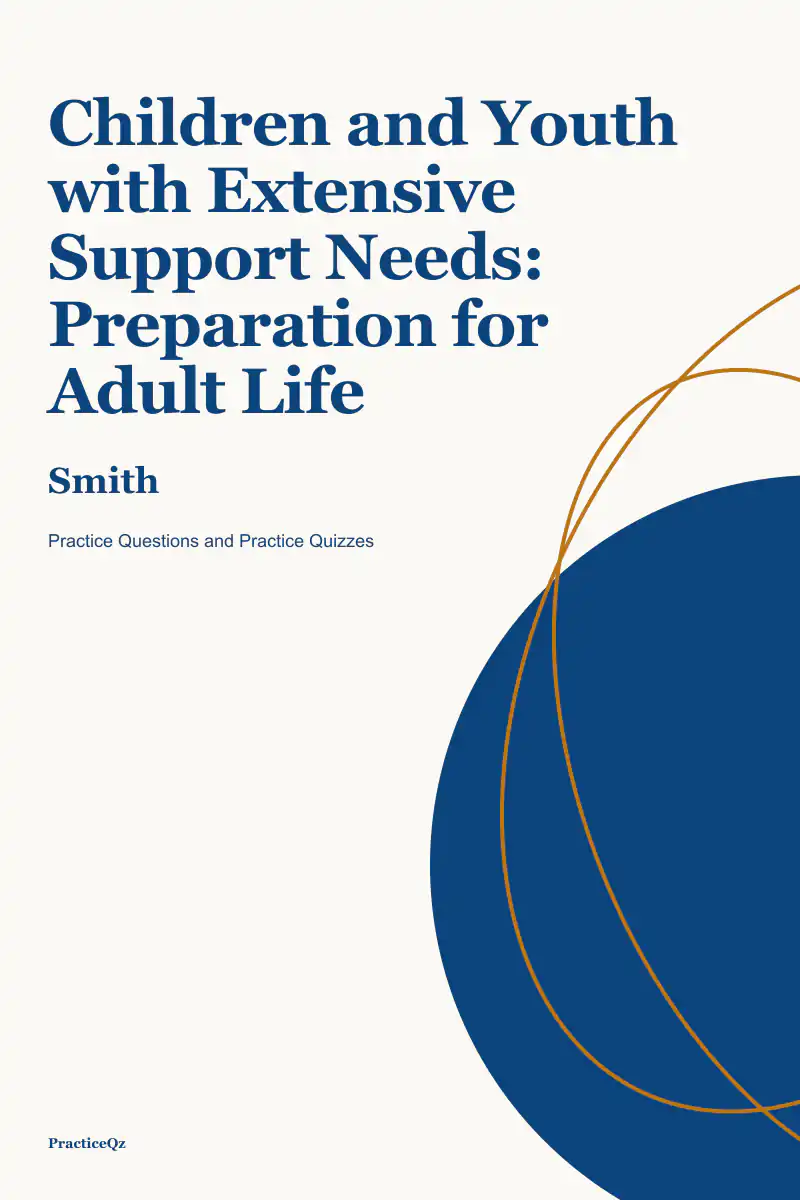 Children and Youth with Extensive Support Needs: Preparation for Adult Life

Smith

Practice Questions and Practice Quizzes

PracticeQz